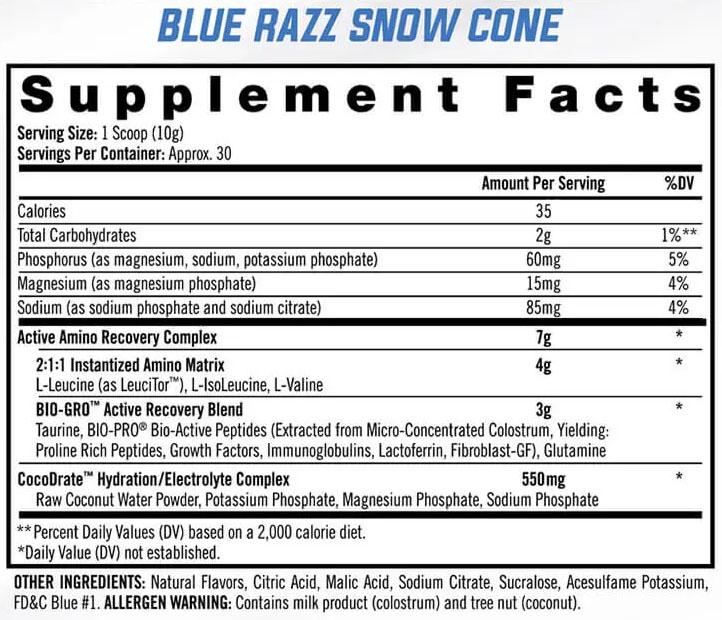 BLUE RAZZ SNOW CONE

Supplement Facts

Serving Size: 1 Scoop (10g)
Servings Per Container: Approx. 30

| | Amount Per Serving | %DV |
|---|---|---|
| Calories | 35 | |
| Total Carbohydrates | 2g | 1%** |
| Phosphorus (as magnesium, sodium, potassium phosphate) | 60mg | 5% |
| Magnesium (as magnesium phosphate) | 15mg | 4% |
| Sodium (as sodium phosphate and sodium citrate) | 85mg | 4% |
| Active Amino Recovery Complex | 7g | * |
| 2:1:1 Instantized Amino Matrix L-Leucine (as LeuciTor™), L-IsoLeucine, L-Valine | 4g | * |
| BIO-GRO™ Active Recovery Blend Taurine, BIO-PRO® Bio-Active Peptides (Extracted from Micro-Concentrated Colostrum, Yielding: Proline Rich Peptides, Growth Factors, Immunoglobulins, Lactoferrin, Fibroblast-GF), Glutamine | 3g | * |
| CocoDrate™ Hydration/Electrolyte Complex Raw Coconut Water Powder, Potassium Phosphate, Magnesium Phosphate, Sodium Phosphate | 550mg | * |

** Percent Daily Values (DV) based on a 2,000 calorie diet.
*Daily Value (DV) not established.

OTHER INGREDIENTS: Natural Flavors, Citric Acid, Malic Acid, Sodium Citrate, Sucralose, Acesulfame Potassium, FD&C Blue #1. ALLERGEN WARNING: Contains milk product (colostrum) and tree nut (coconut).